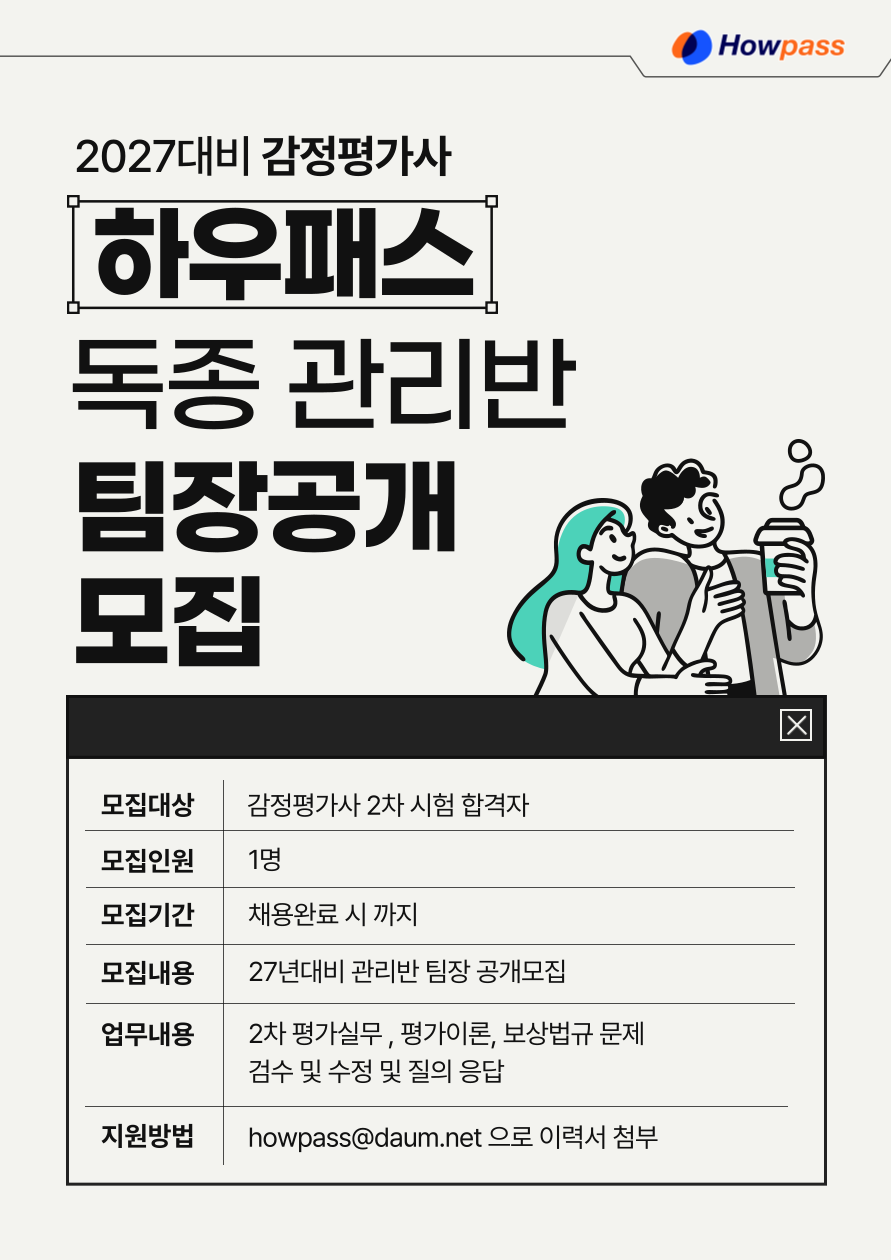 Howpass

2027대비 감정평가사

하우패스

독종 관리반

팀장공개

모집

모집대상 감정평가사 2차 시험 합격자

모집인원 1명

모집기간 채용완료 시 까지

모집내용 27년대비 관리반 팀장 공개모집

업무내용 2차 평가실무 , 평가이론, 보상법규 문제 검수 및 수정 및 질의 응답

지원방법 howpass@daum.net 으로 이력서 첨부